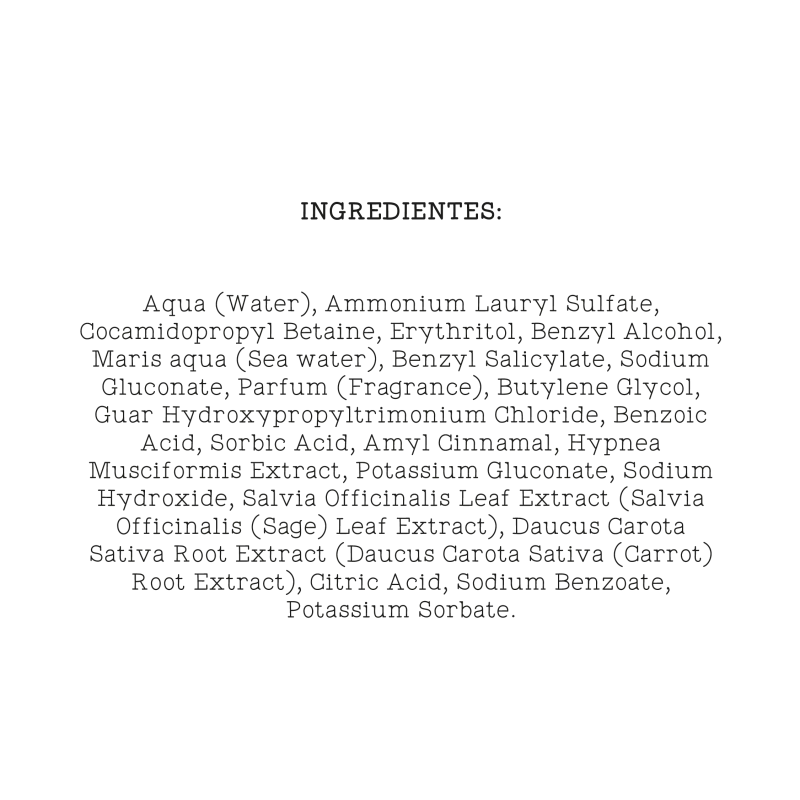 INGREDIENTES:

Aqua (Water), Ammonium Lauryl Sulfate, Cocamidopropyl Betaine, Erythritol, Benzyl Alcohol, Maris aqua (Sea water), Benzyl Salicylate, Sodium Gluconate, Parfum (Fragrance), Butylene Glycol, Guar Hydroxypropyltrimonium Chloride, Benzoic Acid, Sorbic Acid, Amyl Cinnamal, Hypnea Musciformis Extract, Potassium Gluconate, Sodium Hydroxide, Salvia Officinalis Leaf Extract (Salvia Officinalis (Sage) Leaf Extract), Daucus Carota Sativa Root Extract (Daucus Carota Sativa (Carrot) Root Extract), Citric Acid, Sodium Benzoate, Potassium Sorbate.